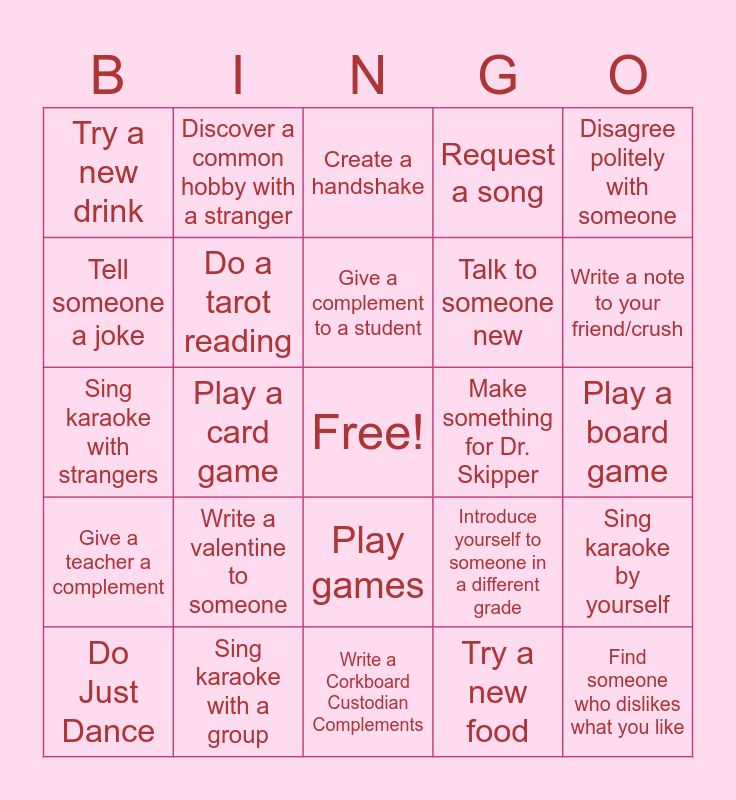 | B | I | N | G | O |
|---|---|---|---|---|
| Try a new drink | Discover a common hobby with a stranger | Create a handshake | Request a song | Disagree politely with someone |
| Tell someone a joke | Do a tarot reading | Give a complement to a student | Talk to someone new | Write a note to your friend/crush |
| Sing karaoke with strangers | Play a card game | Free! | Make something for Dr. Skipper | Play a board game |
| Give a teacher a complement | Write a valentine to someone | Play games | Introduce yourself to someone in a different grade | Sing karaoke by yourself |
| Do Just Dance | Sing karaoke with a group | Write a Corkboard Custodian Complements | Try a new food | Find someone who dislikes what you like |